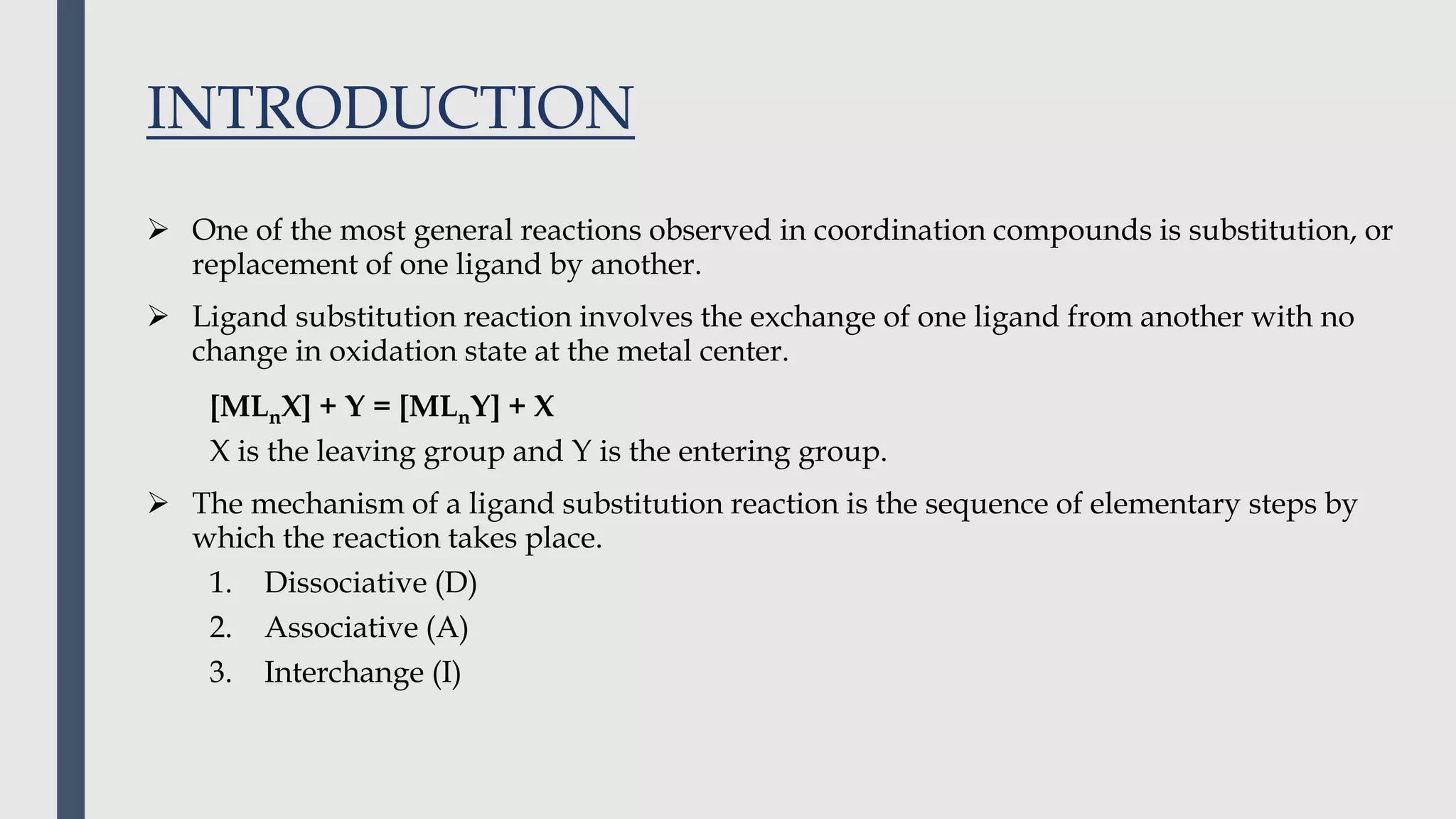 INTRODUCTION

➢ One of the most general reactions observed in coordination compounds is substitution, or replacement of one ligand by another.

➢ Ligand substitution reaction involves the exchange of one ligand from another with no change in oxidation state at the metal center.

$[ML_nX] + Y = [ML_nY] + X$

X is the leaving group and Y is the entering group.

➢ The mechanism of a ligand substitution reaction is the sequence of elementary steps by which the reaction takes place.

1. Dissociative (D)
2. Associative (A)
3. Interchange (I)